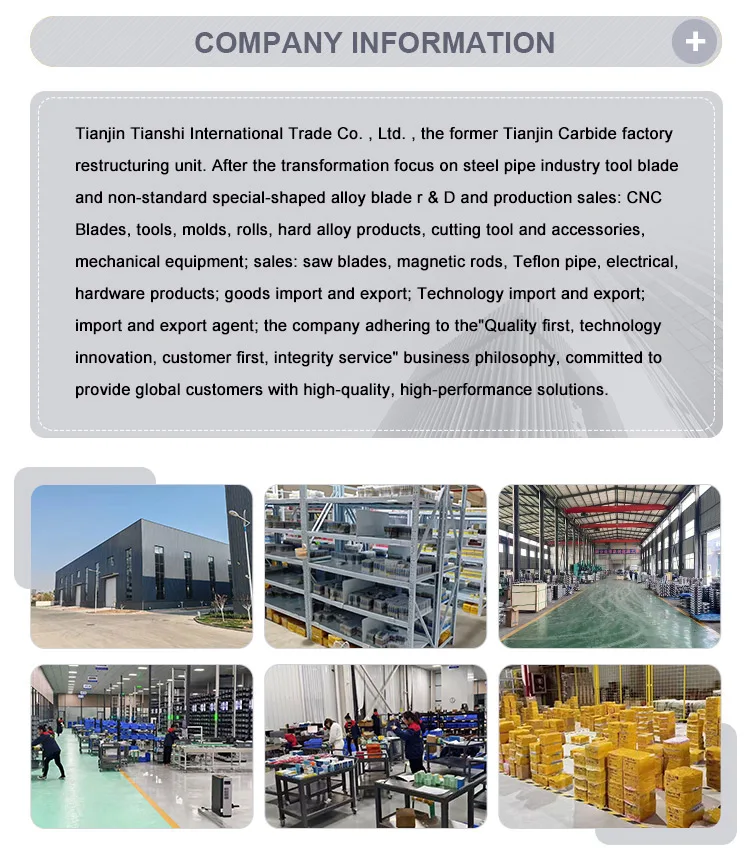 COMPANY INFORMATION

+

Tianjin Tianshi International Trade Co. , Ltd. , the former Tianjin Carbide factory restructuring unit. After the transformation focus on steel pipe industry tool blade and non-standard special-shaped alloy blade r & D and production sales: CNC Blades, tools, molds, rolls, hard alloy products, cutting tool and accessories, mechanical equipment; sales: saw blades, magnetic rods, Teflon pipe, electrical, hardware products; goods import and export; Technology import and export; import and export agent; the company adhering to the"Quality first, technology innovation, customer first, integrity service" business philosophy, committed to provide global customers with high-quality, high-performance solutions.